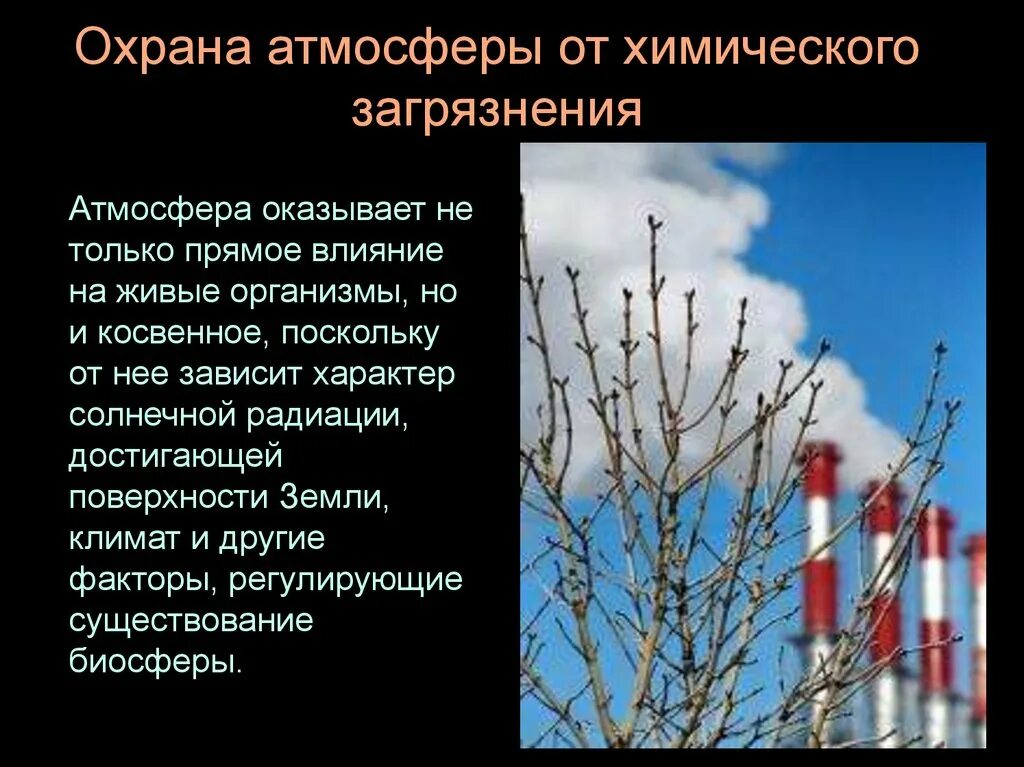 Охрана атмосферы от химического загрязнения

Атмосфера оказывает не только прямое влияние на живые организмы, но и косвенное, поскольку от нее зависит характер солнечной радиации, достигающей поверхности Земли, климат и другие факторы, регулирующие существование биосферы.